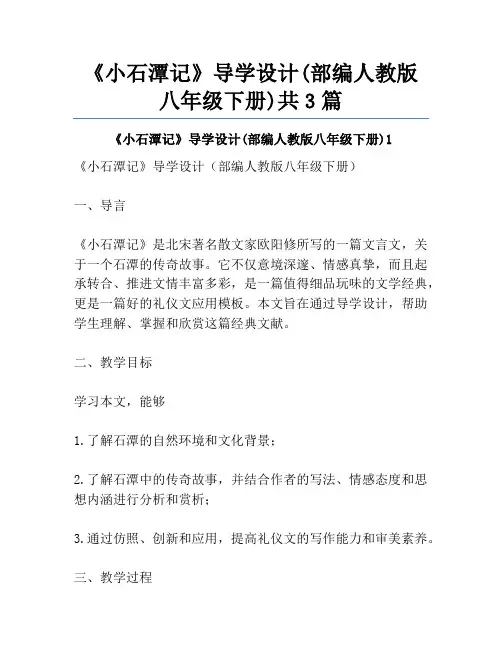 《小石潭记》导学设计(部编人教版八年级下册)共3篇

《小石潭记》导学设计(部编人教版八年级下册)1

《小石潭记》导学设计（部编人教版八年级下册）

一、导言

《小石潭记》是北宋著名散文家欧阳修所写的一篇文言文，关于一个石潭的传奇故事。它不仅意境深邃、情感真挚，而且起承转合、推进文情丰富多彩，是一篇值得细品玩味的文学经典，更是一篇好的礼仪文应用模板。本文旨在通过导学设计，帮助学生理解、掌握和欣赏这篇经典文献。

二、教学目标

学习本文，能够

1.了解石潭的自然环境和文化背景；

2.了解石潭中的传奇故事，并结合作者的写法、情感态度和思想内涵进行分析和赏析；

3.通过仿照、创新和应用，提高礼仪文的写作能力和审美素养。

三、教学过程